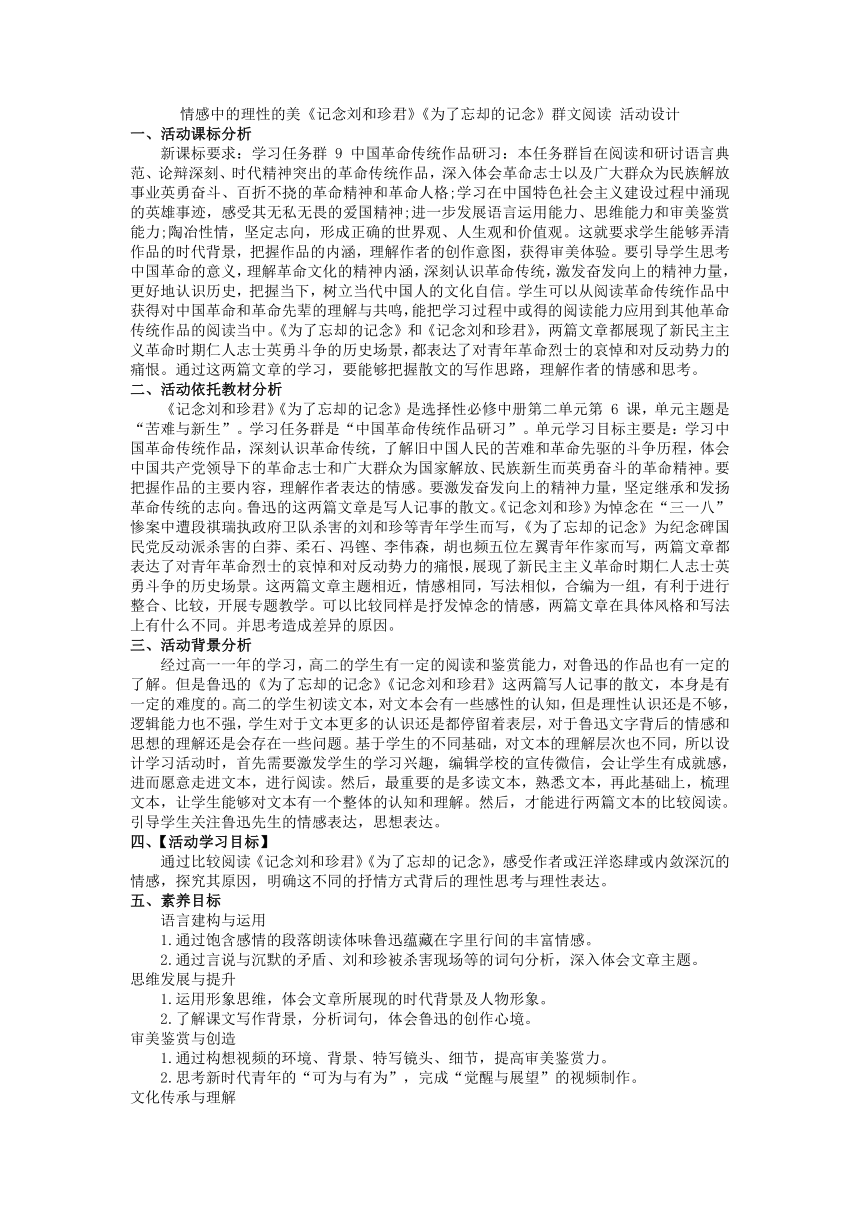 情感中的理性的美《记念刘和珍君》《为了忘却的记念》群文阅读 活动设计

一、活动课标分析

新课标要求：学习任务群 9 中国革命传统作品研习：本任务群旨在阅读和研讨语言典范、论辩深刻、时代精神突出的革命传统作品，深入体会革命志士以及广大群众为民族解放事业英勇奋斗、百折不挠的革命精神和革命人格;学习在中国特色社会主义建设过程中涌现的英雄事迹，感受其无私无畏的爱国精神;进一步发展语言运用能力、思维能力和审美鉴赏能力;陶冶性情，坚定志向，形成正确的世界观、人生观和价值观。这就要求学生能够弄清作品的时代背景，把握作品的内涵，理解作者的创作意图，获得审美体验。要引导学生思考中国革命的意义，理解革命文化的精神内涵，深刻认识革命传统，激发奋发向上的精神力量，更好地认识历史，把握当下，树立当代中国人的文化自信。学生可以从阅读革命传统作品中获得对中国革命和革命先辈的理解与共鸣，能把学习过程中或得的阅读能力应用到其他革命传统作品的阅读当中。《为了忘却的记念》和《记念刘和珍君》，两篇文章都展现了新民主主义革命时期仁人志士英勇斗争的历史场景，都表达了对青年革命烈士的哀悼和对反动势力的痛恨。通过这两篇文章的学习，要能够把握散文的写作思路，理解作者的情感和思考。

二、活动依托教材分析

《记念刘和珍君》《为了忘却的记念》是选择性必修中册第二单元第 6 课，单元主题是“苦难与新生”。学习任务群是“中国革命传统作品研习”。单元学习目标主要是：学习中国革命传统作品，深刻认识革命传统，了解旧中国人民的苦难和革命先驱的斗争历程，体会中国共产党领导下的革命志士和广大群众为国家解放、民族新生而英勇奋斗的革命精神。要把握作品的主要内容，理解作者表达的情感。要激发奋发向上的精神力量，坚定继承和发扬革命传统的志向。鲁迅的这两篇文章是写人记事的散文。《记念刘和珍》为悼念在“三一八”惨案中遭段祺瑞执政府卫队杀害的刘和珍等青年学生而写，《为了忘却的记念》为纪念碑国民党反动派杀害的白莽、柔石、冯铿、李伟森，胡也频五位左翼青年作家而写，两篇文章都表达了对青年革命烈士的哀悼和对反动势力的痛恨，展现了新民主主义革命时期仁人志士英勇斗争的历史场景。这两篇文章主题相近，情感相同，写法相似，合编为一组，有利于进行整合、比较，开展专题教学。可以比较同样是抒发悼念的情感，两篇文章在具体风格和写法上有什么不同。并思考造成差异的原因。

三、活动背景分析

经过高一一年的学习，高二的学生有一定的阅读和鉴赏能力，对鲁迅的作品也有一定的了解。但是鲁迅的《为了忘却的记念》《记念刘和珍君》这两篇写人记事的散文，本身是有一定的难度的。高二的学生初读文本，对文本会有一些感性的认知，但是理性认识还是不够，逻辑能力也不强，学生对于文本更多的认识还是都停留着表层，对于鲁迅文字背后的情感和思想的理解还是会存在一些问题。基于学生的不同基础，对文本的理解层次也不同，所以设计学习活动时，首先需要激发学生的学习兴趣，编辑学校的宣传微信，会让学生有成就感，进而愿意走进文本，进行阅读。然后，最重要的是多读文本，熟悉文本，再此基础上，梳理文本，让学生能够对文本有一个整体的认知和理解。然后，才能进行两篇文本的比较阅读。引导学生关注鲁迅先生的情感表达，思想表达。

四、【活动学习目标】

通过比较阅读《记念刘和珍君》《为了忘却的记念》，感受作者或汪洋恣肆或内敛深沉的情感，探究其原因，明确这不同的抒情方式背后的理性思考与理性表达。

五、素养目标

语言建构与运用

1.通过饱含感情的段落朗读体味鲁迅蕴藏在字里行间的丰富情感。

2.通过言说与沉默的矛盾、刘和珍被杀害现场等的词句分析，深入体会文章主题。

思维发展与提升

1.运用形象思维，体会文章所展现的时代背景及人物形象。

2.了解课文写作背景，分析词句，体会鲁迅的创作心境。

审美鉴赏与创造

1.通过构想视频的环境、背景、特写镜头、细节，提高审美鉴赏力。

2.思考新时代青年的“可为与有为”，完成“觉醒与展望”的视频制作。

文化传承与理解